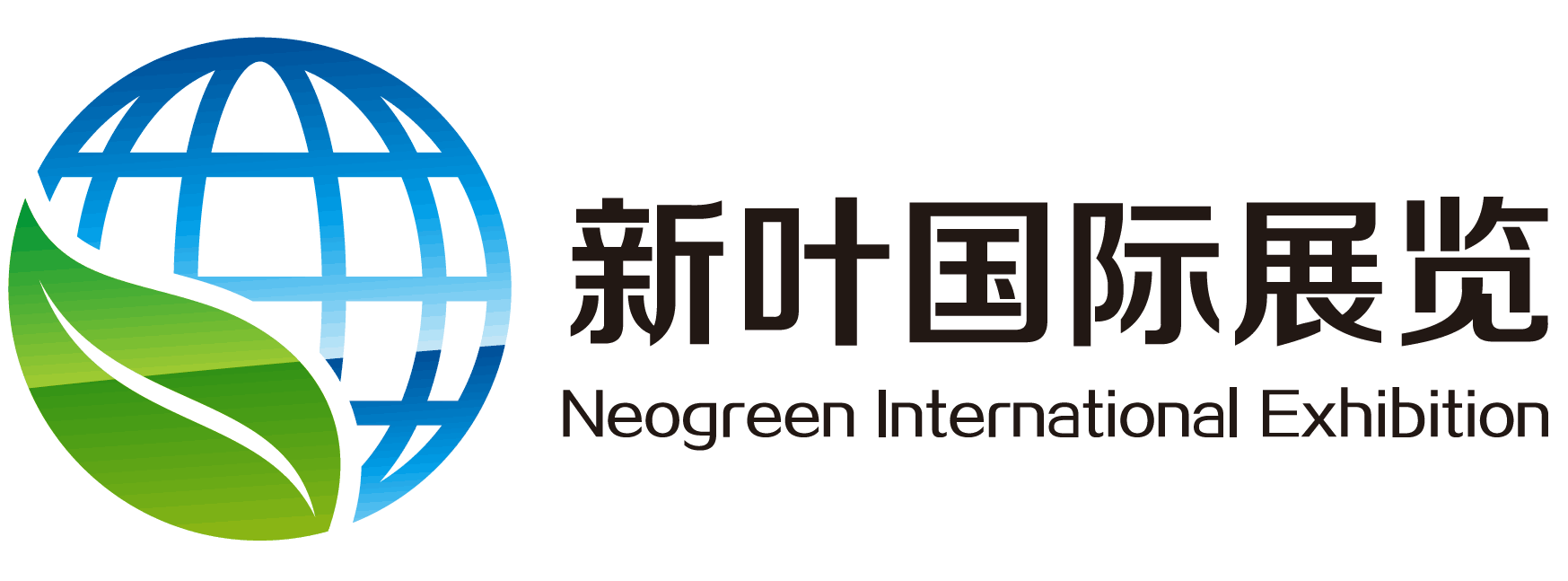 新叶国际展览
Neogreen International Exhibition